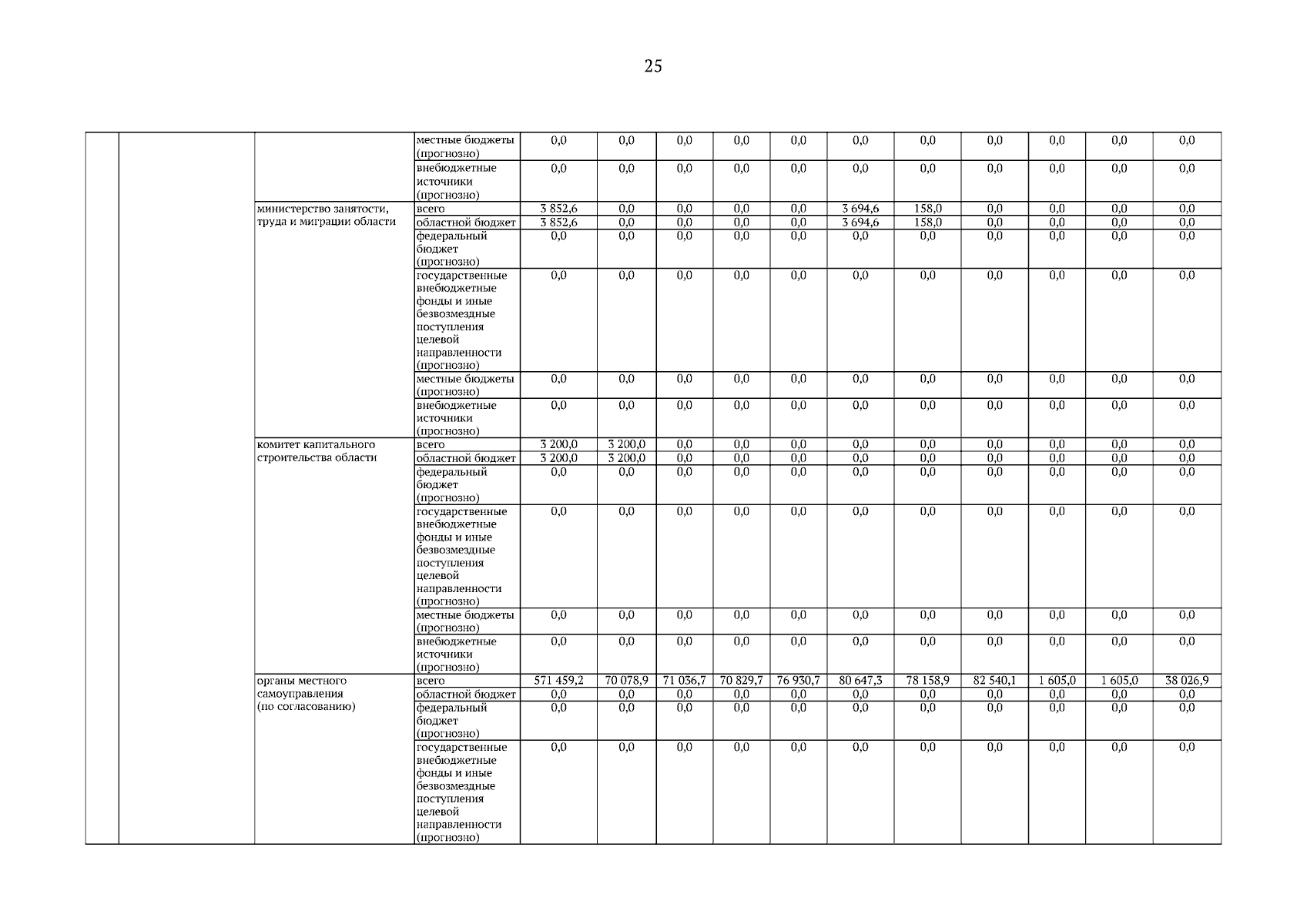 25

| | | | | | | | | | | | | | | |
|---|---|---|---|---|---|---|---|---|---|---|---|---|---|---|
| | | | местные бюджеты (прогнозно) | 0,0 | 0,0 | 0,0 | 0,0 | 0,0 | 0,0 | 0,0 | 0,0 | 0,0 | 0,0 | 0,0 |
| | | | внебюджетные источники (прогнозно) | 0,0 | 0,0 | 0,0 | 0,0 | 0,0 | 0,0 | 0,0 | 0,0 | 0,0 | 0,0 | 0,0 |
| | | министерство занятости, труда и миграции области | всего | 3 852,6 | 0,0 | 0,0 | 0,0 | 0,0 | 3 694,6 | 158,0 | 0,0 | 0,0 | 0,0 | 0,0 |
| | | | областной бюджет | 3 852,6 | 0,0 | 0,0 | 0,0 | 0,0 | 3 694,6 | 158,0 | 0,0 | 0,0 | 0,0 | 0,0 |
| | | | федеральный бюджет (прогнозно) | 0,0 | 0,0 | 0,0 | 0,0 | 0,0 | 0,0 | 0,0 | 0,0 | 0,0 | 0,0 | 0,0 |
| | | | государственные внебюджетные фонды и иные безвозмездные поступления целевой направленности (прогнозно) | 0,0 | 0,0 | 0,0 | 0,0 | 0,0 | 0,0 | 0,0 | 0,0 | 0,0 | 0,0 | 0,0 |
| | | | местные бюджеты (прогнозно) | 0,0 | 0,0 | 0,0 | 0,0 | 0,0 | 0,0 | 0,0 | 0,0 | 0,0 | 0,0 | 0,0 |
| | | | внебюджетные источники (прогнозно) | 0,0 | 0,0 | 0,0 | 0,0 | 0,0 | 0,0 | 0,0 | 0,0 | 0,0 | 0,0 | 0,0 |
| | | комитет капитального строительства области | всего | 3 200,0 | 3 200,0 | 0,0 | 0,0 | 0,0 | 0,0 | 0,0 | 0,0 | 0,0 | 0,0 | 0,0 |
| | | | областной бюджет | 3 200,0 | 3 200,0 | 0,0 | 0,0 | 0,0 | 0,0 | 0,0 | 0,0 | 0,0 | 0,0 | 0,0 |
| | | | федеральный бюджет (прогнозно) | 0,0 | 0,0 | 0,0 | 0,0 | 0,0 | 0,0 | 0,0 | 0,0 | 0,0 | 0,0 | 0,0 |
| | | | государственные внебюджетные фонды и иные безвозмездные поступления целевой направленности (прогнозно) | 0,0 | 0,0 | 0,0 | 0,0 | 0,0 | 0,0 | 0,0 | 0,0 | 0,0 | 0,0 | 0,0 |
| | | | местные бюджеты (прогнозно) | 0,0 | 0,0 | 0,0 | 0,0 | 0,0 | 0,0 | 0,0 | 0,0 | 0,0 | 0,0 | 0,0 |
| | | | внебюджетные источники (прогнозно) | 0,0 | 0,0 | 0,0 | 0,0 | 0,0 | 0,0 | 0,0 | 0,0 | 0,0 | 0,0 | 0,0 |
| | | органы местного самоуправления (по согласованию) | всего | 571 459,2 | 70 078,9 | 71 036,7 | 70 829,7 | 76 930,7 | 80 647,3 | 78 158,9 | 82 540,1 | 1 605,0 | 1 605,0 | 38 026,9 |
| | | | областной бюджет | 0,0 | 0,0 | 0,0 | 0,0 | 0,0 | 0,0 | 0,0 | 0,0 | 0,0 | 0,0 | 0,0 |
| | | | федеральный бюджет (прогнозно) | 0,0 | 0,0 | 0,0 | 0,0 | 0,0 | 0,0 | 0,0 | 0,0 | 0,0 | 0,0 | 0,0 |
| | | | государственные внебюджетные фонды и иные безвозмездные поступления целевой направленности (прогнозно) | 0,0 | 0,0 | 0,0 | 0,0 | 0,0 | 0,0 | 0,0 | 0,0 | 0,0 | 0,0 | 0,0 |